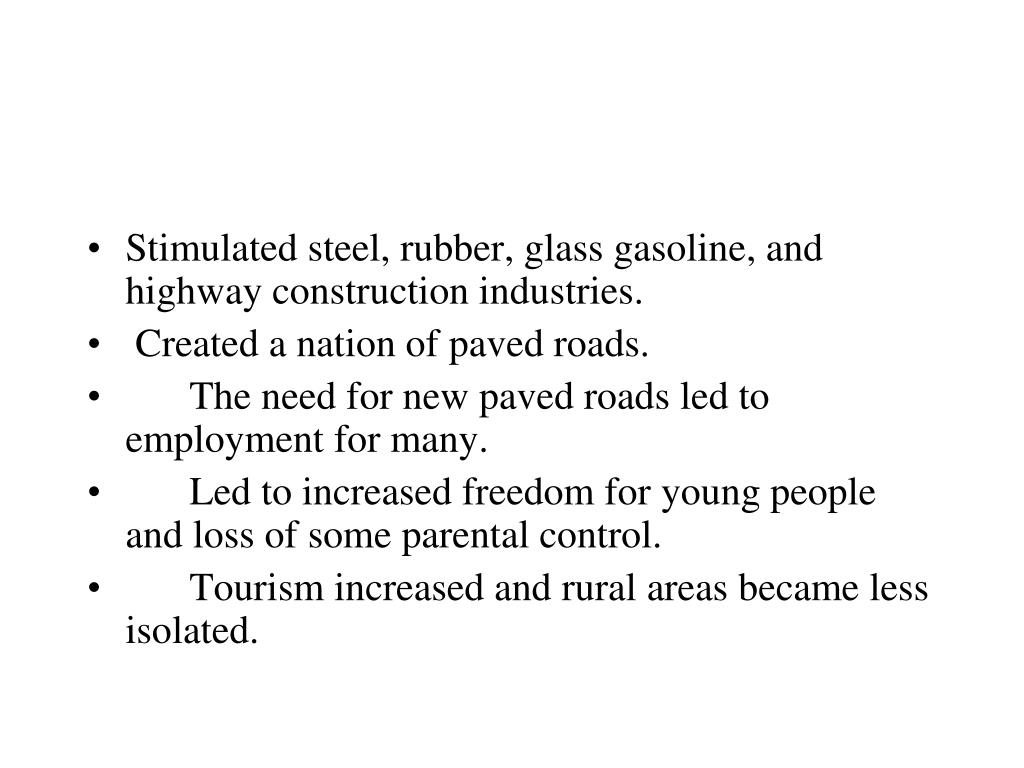 • Stimulated steel, rubber, glass gasoline, and highway construction industries.
• Created a nation of paved roads.
• The need for new paved roads led to employment for many.
• Led to increased freedom for young people and loss of some parental control.
• Tourism increased and rural areas became less isolated.